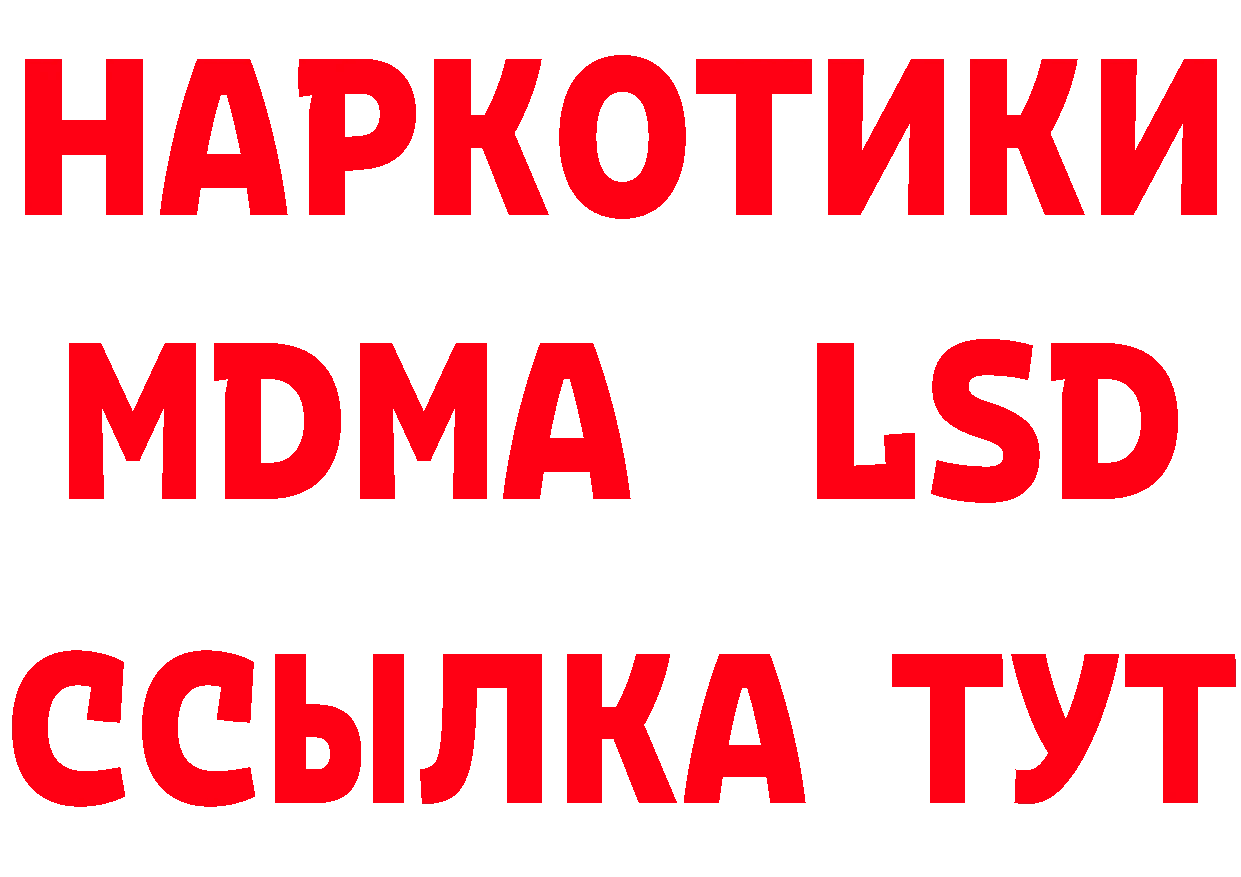 НАРКОТИКИ
MDMA LSD
ССЫЛКА ТУТ